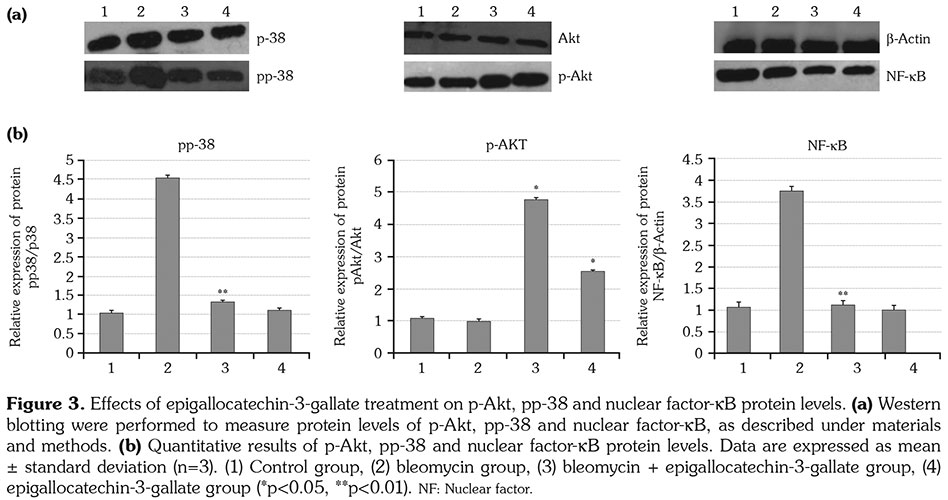 (a)

1 2 3 4

p-38

pp-38

1 2 3 4

Akt

p-Akt

1 2 3 4

β-Actin

NF-κB

(b)

pp-38

Relative expression of protein pp38/p38

5
4.5
4
3.5
3
2.5
2
1.5
1
0.5
0

**

1 2 3 4

p-AKT

Relative expression of protein pAkt/Akt

6
5
4
3
2
1
0

*

*

1 2 3 4

NF-κB

Relative expression of protein NF-κB/β-Actin

4.5
4
3.5
3
2.5
2
1.5
1
0.5
0

**

1 2 3 4

**Figure 3.** Effects of epigallocatechin-3-gallate treatment on p-Akt, pp-38 and nuclear factor-κB protein levels. **(a)** Western blotting were performed to measure protein levels of p-Akt, pp-38 and nuclear factor-κB, as described under materials and methods. **(b)** Quantitative results of p-Akt, pp-38 and nuclear factor-κB protein levels. Data are expressed as mean ± standard deviation (n=3). (1) Control group, (2) bleomycin group, (3) bleomycin + epigallocatechin-3-gallate group, (4) epigallocatechin-3-gallate group (*p<0.05, **p<0.01). NF: Nuclear factor.